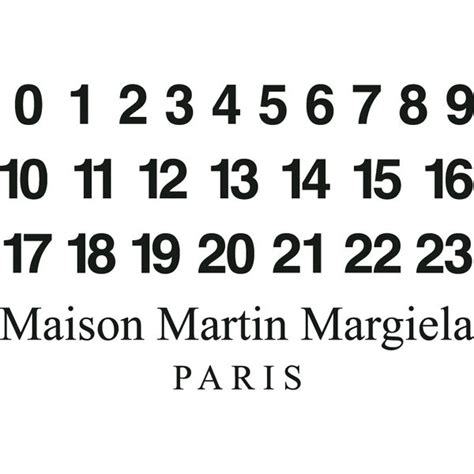 0 1 2 3 4 5 6 7 8 9
10 11 12 13 14 15 16
17 18 19 20 21 22 23
Maison Martin Margiela
PARIS